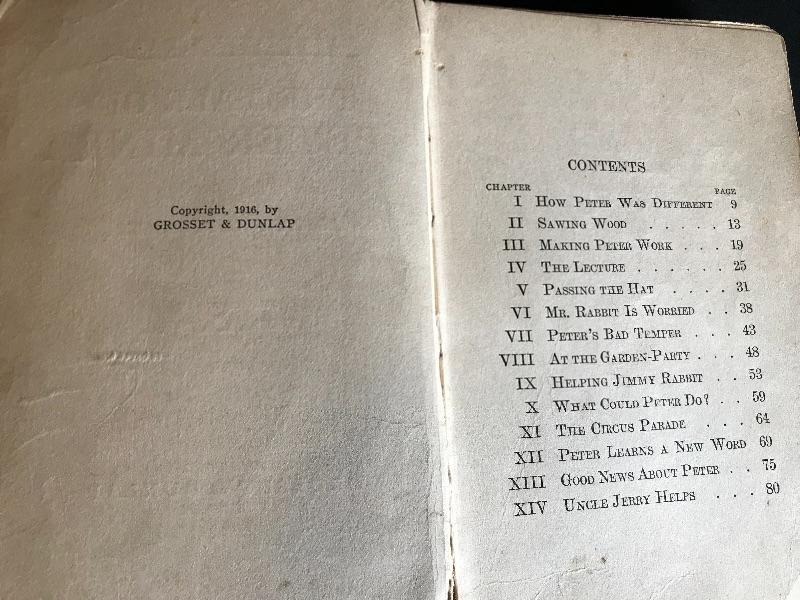 Copyright, 1916, by
GROSSET & DUNLAP

CONTENTS

CHAPTER PAGE
I How Peter Was Different 9
II Sawing Wood 13
III Making Peter Work 19
IV The Lecture 25
V Passing the Hat 31
VI Mr. Rabbit Is Worried 38
VII Peter's Bad Temper 43
VIII At the Garden-Party 48
IX Helping Jimmy Rabbit 53
X What Could Peter Do? 59
XI The Circus Parade 64
XII Peter Learns a New Word 69
XIII Good News About Peter 75
XIV Uncle Jerry Helps 80